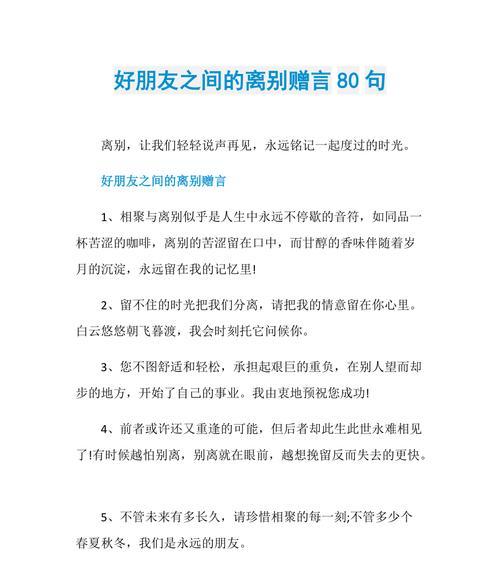 好朋友之间的离别赠言 80 句

离别，让我们轻轻说声再见，永远铭记一起度过的时光。

好朋友之间的离别赠言

1、相聚与离别似乎是人生中永远不停歇的音符，如同品一杯苦涩的咖啡，离别的苦涩留在口中，而甘醇的香味伴随着岁月的沉淀，永远留在我的记忆里!

2、留不住的时光把我们分离，请把我的情意留在你心里。白云悠悠朝飞暮渡，我会时刻托它问候你。

3、您不图舒适和轻松，承担起艰巨的重负，在别人望而却步的地方，开始了自己的事业。我由衷地预祝您成功!

4、前者或许还又重逢的可能，但后者却此生此世永难相见了!有时候越怕别离，别离就在眼前，越想挽留反而失去的更快。

5、不管未来有多长久，请珍惜相聚的每一刻;不管多少个春夏秋冬，我们是永远的朋友。